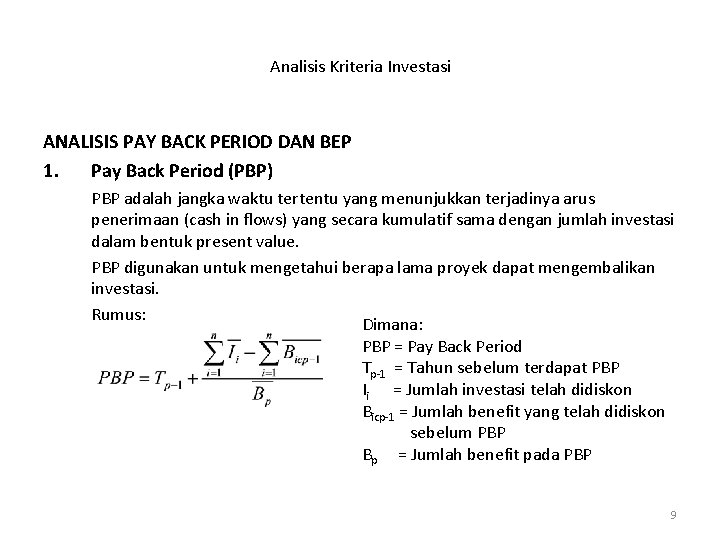 Analisis Kriteria Investasi

ANALISIS PAY BACK PERIOD DAN BEP

1. Pay Back Period (PBP)

PBP adalah jangka waktu tertentu yang menunjukkan terjadinya arus penerimaan (cash in flows) yang secara kumulatif sama dengan jumlah investasi dalam bentuk present value.

PBP digunakan untuk mengetahui berapa lama proyek dapat mengembalikan investasi.

Rumus:

$PBP = T_{p-1} + \frac{\sum_{i=1}^{n} \overline{I_i} - \sum_{i=1}^{n} \overline{B_{icp-1}}}{\overline{B_p}}$

Dimana:
PBP = Pay Back Period
$T_{p-1}$ = Tahun sebelum terdapat PBP
$I_i$ = Jumlah investasi telah didiskon
$B_{icp-1}$ = Jumlah benefit yang telah didiskon sebelum PBP
$B_p$ = Jumlah benefit pada PBP

9